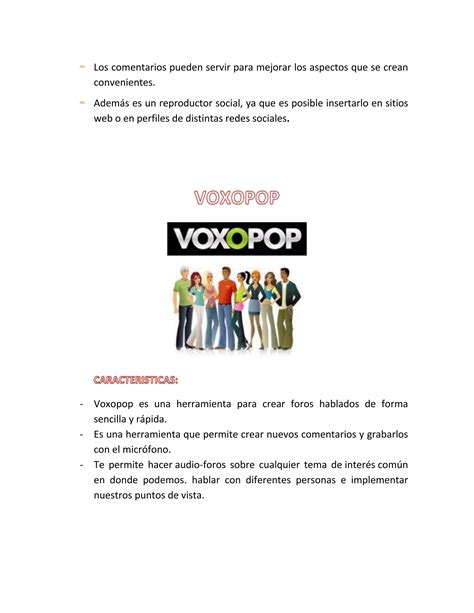 - Los comentarios pueden servir para mejorar los aspectos que se crean convenientes.
- Además es un reproductor social, ya que es posible insertarlo en sitios web o en perfiles de distintas redes sociales.

VOXOPOP

VOXOPOP

CARACTERISTICAS:

- Voxopop es una herramienta para crear foros hablados de forma sencilla y rápida.
- Es una herramienta que permite crear nuevos comentarios y grabarlos con el micrófono.
- Te permite hacer audio-foros sobre cualquier tema de interés común en donde podemos. hablar con diferentes personas e implementar nuestros puntos de vista.